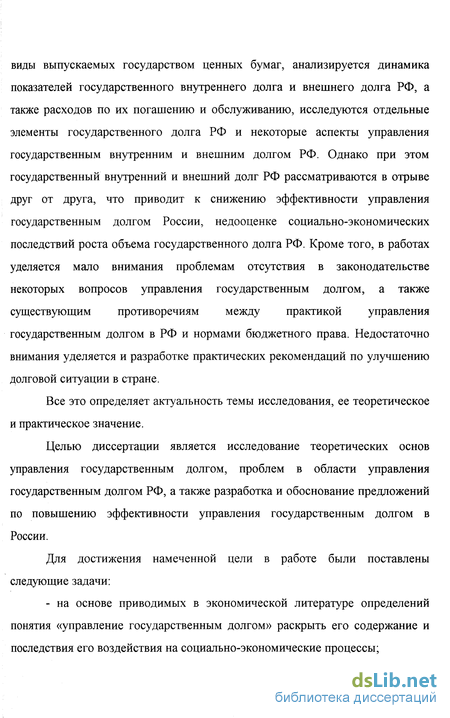 виды выпускаемых государством ценных бумаг, анализируется динамика показателей государственного внутреннего долга и внешнего долга РФ, а также расходов по их погашению и обслуживанию, исследуются отдельные элементы государственного долга РФ и некоторые аспекты управления государственным внутренним и внешним долгом РФ. Однако при этом государственный внутренний и внешний долг РФ рассматриваются в отрыве друг от друга, что приводит к снижению эффективности управления государственным долгом России, недооценке социально-экономических последствий роста объема государственного долга РФ. Кроме того, в работах уделяется мало внимания проблемам отсутствия в законодательстве некоторых вопросов управления государственным долгом, а также существующим противоречиям между практикой управления государственным долгом в РФ и нормами бюджетного права. Недостаточно внимания уделяется и разработке практических рекомендаций по улучшению долговой ситуации в стране.

Все это определяет актуальность темы исследования, ее теоретическое и практическое значение.

Целью диссертации является исследование теоретических основ управления государственным долгом, проблем в области управления государственным долгом РФ, а также разработка и обоснование предложений по повышению эффективности управления государственным долгом в России.

Для достижения намеченной цели в работе были поставлены следующие задачи:

- на основе приводимых в экономической литературе определений понятия «управление государственным долгом» раскрыть его содержание и последствия его воздействия на социально-экономические процессы;

dsLib.net
библиотека диссертаций